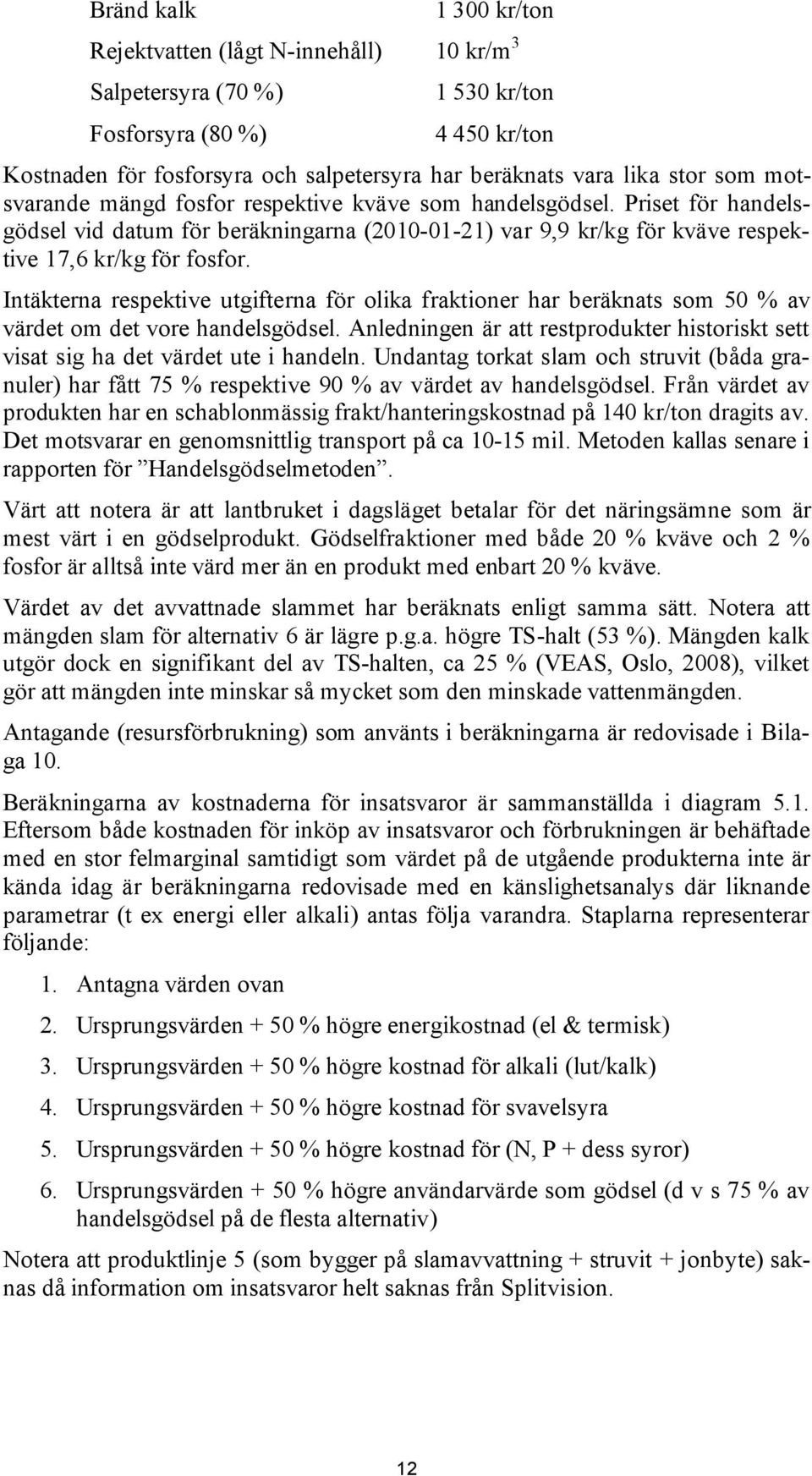 | | |
|---|---|
| Bränd kalk | 1 300 kr/ton |
| Rejektvatten (lågt N-innehåll) | 10 kr/m$^3$ |
| Salpetersyra (70 %) | 1 530 kr/ton |
| Fosforsyra (80 %) | 4 450 kr/ton |

Kostnaden för fosforsyra och salpetersyra har beräknats vara lika stor som motsvarande mängd fosfor respektive kväve som handelsgödsel. Priset för handelsgödsel vid datum för beräkningarna (2010-01-21) var 9,9 kr/kg för kväve respektive 17,6 kr/kg för fosfor.

Intäkterna respektive utgifterna för olika fraktioner har beräknats som 50 % av värdet om det vore handelsgödsel. Anledningen är att restprodukter historiskt sett visat sig ha det värdet ute i handeln. Undantag torkat slam och struvit (båda granuler) har fått 75 % respektive 90 % av värdet av handelsgödsel. Från värdet av produkten har en schablonmässig frakt/hanteringskostnad på 140 kr/ton dragits av. Det motsvarar en genomsnittlig transport på ca 10-15 mil. Metoden kallas senare i rapporten för ”Handelsgödselmetoden”.

Värt att notera är att lantbruket i dagsläget betalar för det näringsämne som är mest värt i en gödselprodukt. Gödselfraktioner med både 20 % kväve och 2 % fosfor är alltså inte värd mer än en produkt med enbart 20 % kväve.

Värdet av det avvattnade slammet har beräknats enligt samma sätt. Notera att mängden slam för alternativ 6 är lägre p.g.a. högre TS-halt (53 %). Mängden kalk utgör dock en signifikant del av TS-halten, ca 25 % (VEAS, Oslo, 2008), vilket gör att mängden inte minskar så mycket som den minskade vattenmängden.

Antagande (resursförbrukning) som använts i beräkningarna är redovisade i Bilaga 10.

Beräkningarna av kostnaderna för insatsvaror är sammanställda i diagram 5.1. Eftersom både kostnaden för inköp av insatsvaror och förbrukningen är behäftade med en stor felmarginal samtidigt som värdet på de utgående produkterna inte är kända idag är beräkningarna redovisade med en känslighetsanalys där liknande parametrar (t ex energi eller alkali) antas följa varandra. Staplarna representerar följande:

1. Antagna värden ovan
2. Ursprungsvärden + 50 % högre energikostnad (el & termisk)
3. Ursprungsvärden + 50 % högre kostnad för alkali (lut/kalk)
4. Ursprungsvärden + 50 % högre kostnad för svavelsyra
5. Ursprungsvärden + 50 % högre kostnad för (N, P + dess syror)
6. Ursprungsvärden + 50 % högre användarvärde som gödsel (d v s 75 % av handelsgödsel på de flesta alternativ)

Notera att produktlinje 5 (som bygger på slamavvattning + struvit + jonbyte) saknas då information om insatsvaror helt saknas från Splitvision.

12